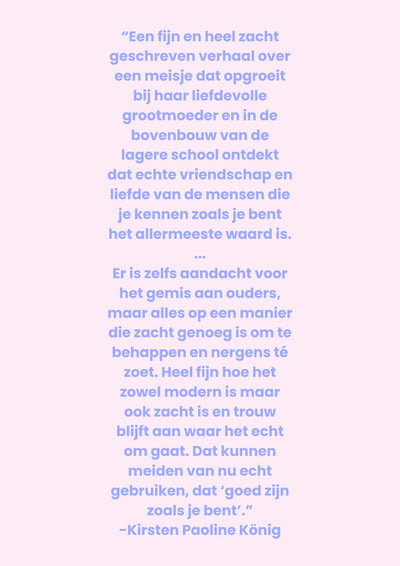 “Een fijn en heel zacht geschreven verhaal over een meisje dat opgroeit bij haar liefdevolle grootmoeder en in de bovenbouw van de lagere school ontdekt dat echte vriendschap en liefde van de mensen die je kennen zoals je bent het allermeeste waard is.

...

Er is zelfs aandacht voor het gemis aan ouders, maar alles op een manier die zacht genoeg is om te behappen en nergens té zoet. Heel fijn hoe het zowel modern is maar ook zacht is en trouw blijft aan waar het echt om gaat. Dat kunnen meiden van nu echt gebruiken, dat ‘goed zijn zoals je bent’.”

-Kirsten Paoline König